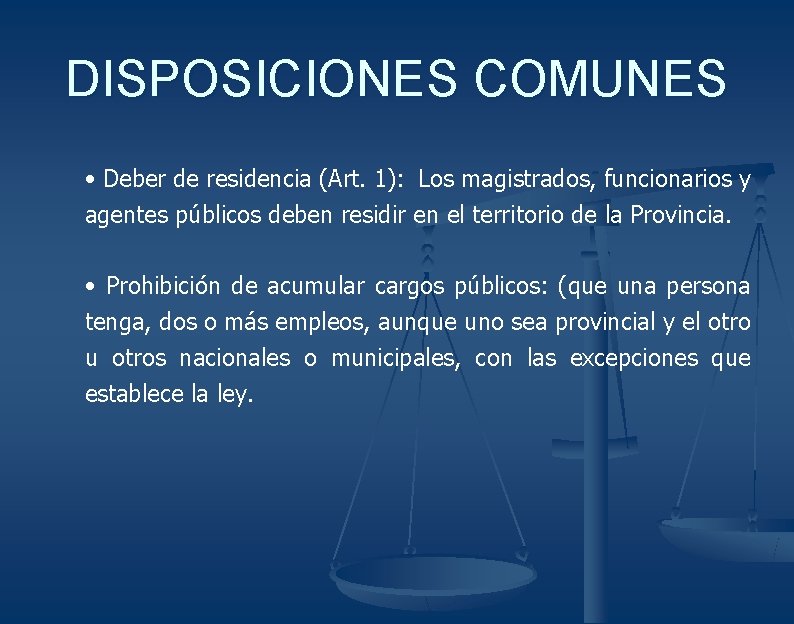 DISPOSICIONES COMUNES

• Deber de residencia (Art. 1): Los magistrados, funcionarios y agentes públicos deben residir en el territorio de la Provincia.

• Prohibición de acumular cargos públicos: (que una persona tenga, dos o más empleos, aunque uno sea provincial y el otro u otros nacionales o municipales, con las excepciones que establece la ley.